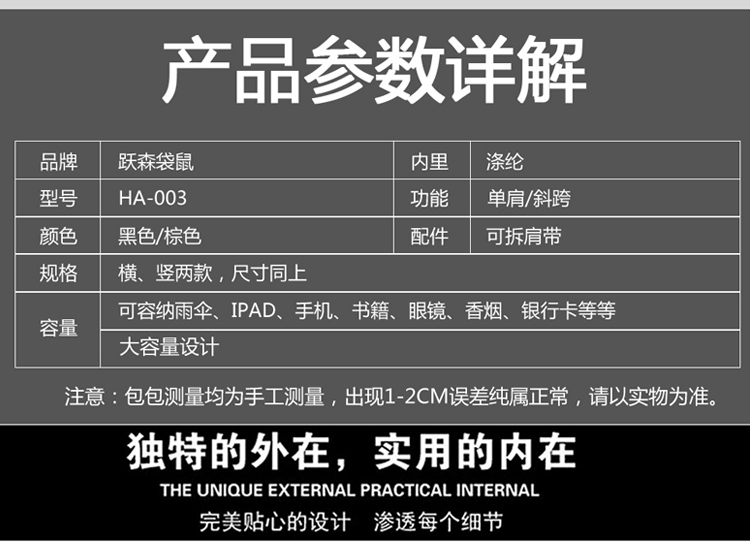 产品参数详解

| 品牌 | 跃森袋鼠 | 内里 | 涤纶 |
|---|---|---|---|
| 型号 | HA-003 | 功能 | 单肩/斜跨 |
| 颜色 | 黑色/棕色 | 配件 | 可拆肩带 |
| 规格 | 横、竖两款，尺寸同上 | | |
| 容量 | 可容纳雨伞、IPAD、手机、书籍、眼镜、香烟、银行卡等等 | | |
| | 大容量设计 | | |

注意：包包测量均为手工测量，出现1-2CM误差纯属正常，请以实物为准。

独特的外在，实用的内在

THE UNIQUE EXTERNAL PRACTICAL INTERNAL

完美贴心的设计 渗透每个细节